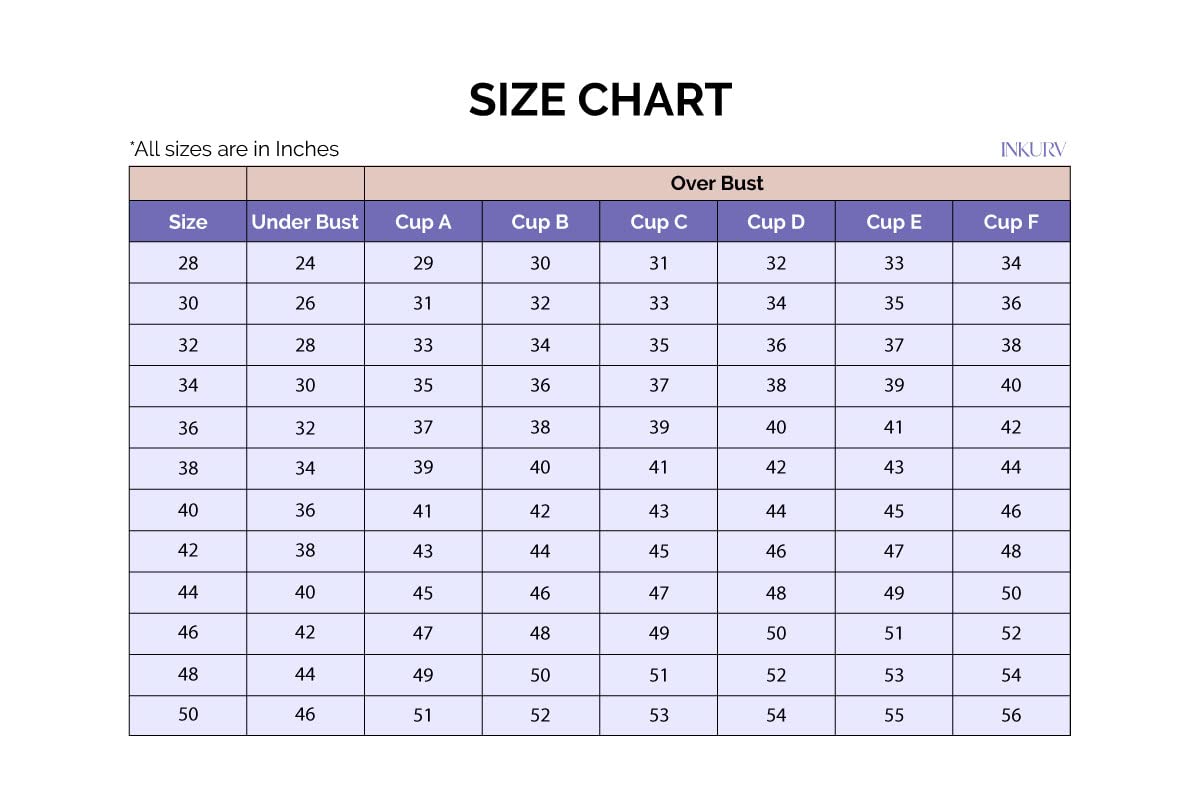 SIZE CHART

*All sizes are in Inches

INKURV

| | | Over Bust | | | | | |
|---|---|---|---|---|---|---|---|
| Size | Under Bust | Cup A | Cup B | Cup C | Cup D | Cup E | Cup F |
| 28 | 24 | 29 | 30 | 31 | 32 | 33 | 34 |
| 30 | 26 | 31 | 32 | 33 | 34 | 35 | 36 |
| 32 | 28 | 33 | 34 | 35 | 36 | 37 | 38 |
| 34 | 30 | 35 | 36 | 37 | 38 | 39 | 40 |
| 36 | 32 | 37 | 38 | 39 | 40 | 41 | 42 |
| 38 | 34 | 39 | 40 | 41 | 42 | 43 | 44 |
| 40 | 36 | 41 | 42 | 43 | 44 | 45 | 46 |
| 42 | 38 | 43 | 44 | 45 | 46 | 47 | 48 |
| 44 | 40 | 45 | 46 | 47 | 48 | 49 | 50 |
| 46 | 42 | 47 | 48 | 49 | 50 | 51 | 52 |
| 48 | 44 | 49 | 50 | 51 | 52 | 53 | 54 |
| 50 | 46 | 51 | 52 | 53 | 54 | 55 | 56 |